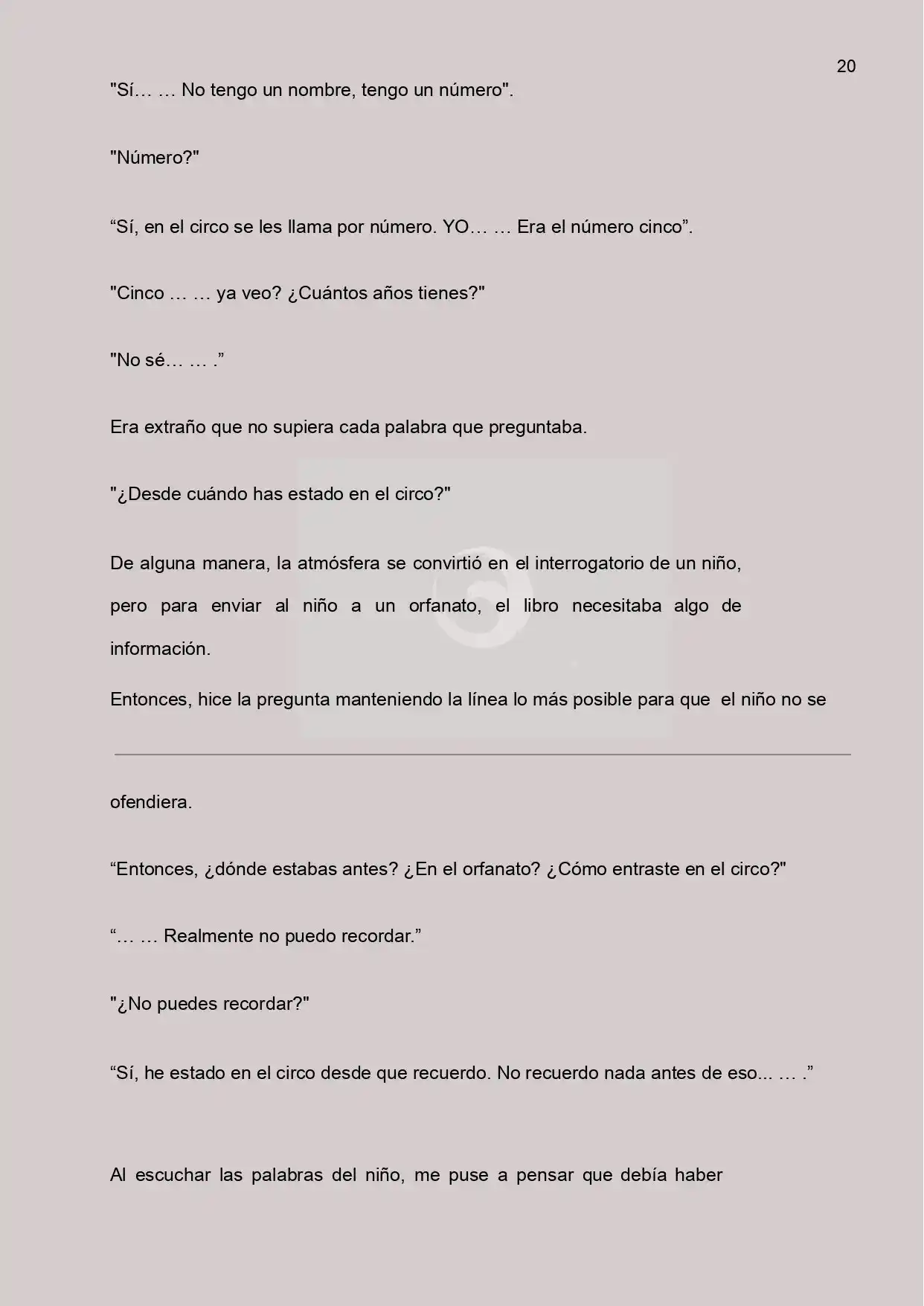 20

"Sí… … No tengo un nombre, tengo un número".

"Número?"

"Sí, en el circo se les llama por número. YO… … Era el número cinco".

"Cinco … … ya veo? ¿Cuántos años tienes?"

"No sé… … ."

Era extraño que no supiera cada palabra que preguntaba.

"¿Desde cuándo has estado en el circo?"

De alguna manera, la atmósfera se convirtió en el interrogatorio de un niño, pero para enviar al niño a un orfanato, el libro necesitaba algo de información.

Entonces, hice la pregunta manteniendo la línea lo más posible para que el niño no se

ofendiera.

"Entonces, ¿dónde estabas antes? ¿En el orfanato? ¿Cómo entraste en el circo?"

"… … Realmente no puedo recordar."

"¿No puedes recordar?"

"Sí, he estado en el circo desde que recuerdo. No recuerdo nada antes de eso... … ."

Al escuchar las palabras del niño, me puse a pensar que debía haber